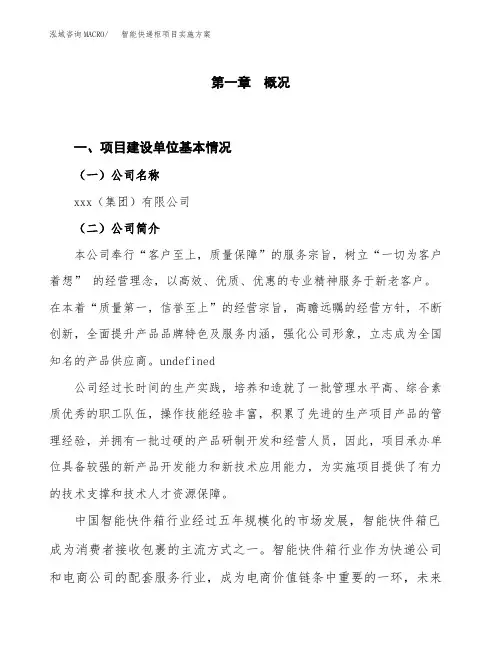 泓域咨询MACRO/　智能快递柜项目实施方案

第一章　概况

一、项目建设单位基本情况

（一）公司名称

xxx（集团）有限公司

（二）公司简介

本公司奉行“客户至上，质量保障”的服务宗旨，树立“一切为客户着想” 的经营理念，以高效、优质、优惠的专业精神服务于新老客户。在本着“质量第一，信誉至上”的经营宗旨，高瞻远瞩的经营方针，不断创新，全面提升产品品牌特色及服务内涵，强化公司形象，立志成为全国知名的产品供应商。undefined

公司经过长时间的生产实践，培养和造就了一批管理水平高、综合素质优秀的职工队伍，操作技能经验丰富，积累了先进的生产项目产品的管理经验，并拥有一批过硬的产品研制开发和经营人员，因此，项目承办单位具备较强的新产品开发能力和新技术应用能力，为实施项目提供了有力的技术支撑和技术人才资源保障。

中国智能快件箱行业经过五年规模化的市场发展，智能快件箱已成为消费者接收包裹的主流方式之一。智能快件箱行业作为快递公司和电商公司的配套服务行业，成为电商价值链条中重要的一环，未来